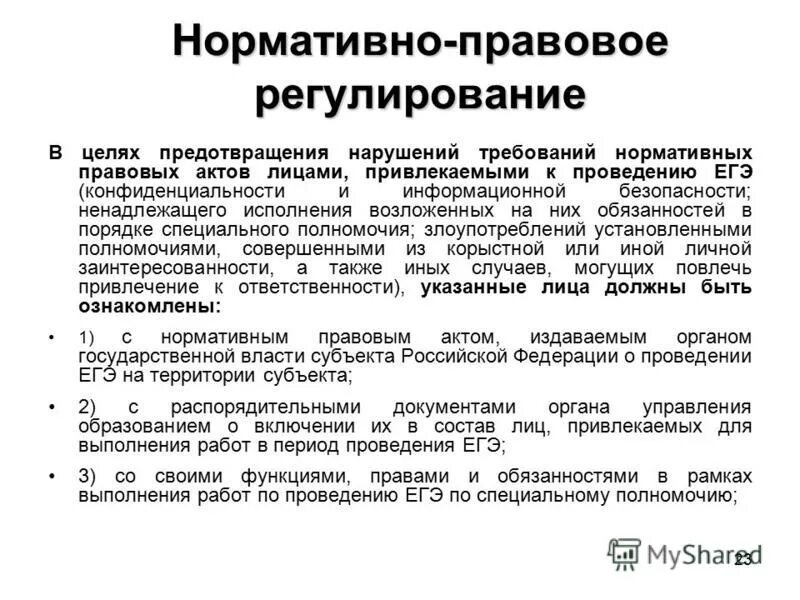 Нормативно-правовое регулирование

В целях предотвращения нарушений требований нормативных правовых актов лицами, привлекаемыми к проведению ЕГЭ (конфиденциальности и информационной безопасности; ненадлежащего исполнения возложенных на них обязанностей в порядке специального полномочия; злоупотреблений установленными полномочиями, совершенными из корыстной или иной личной заинтересованности, а также иных случаев, могущих повлечь привлечение к ответственности), указанные лица должны быть ознакомлены:

• 1) с нормативным правовым актом, издаваемым органом государственной власти субъекта Российской Федерации о проведении ЕГЭ на территории субъекта;

• 2) с распорядительными документами органа управления образованием о включении их в состав лиц, привлекаемых для выполнения работ в период проведения ЕГЭ;

• 3) со своими функциями, правами и обязанностями в рамках выполнения работ по проведению ЕГЭ по специальному полномочию;

MyShared

23